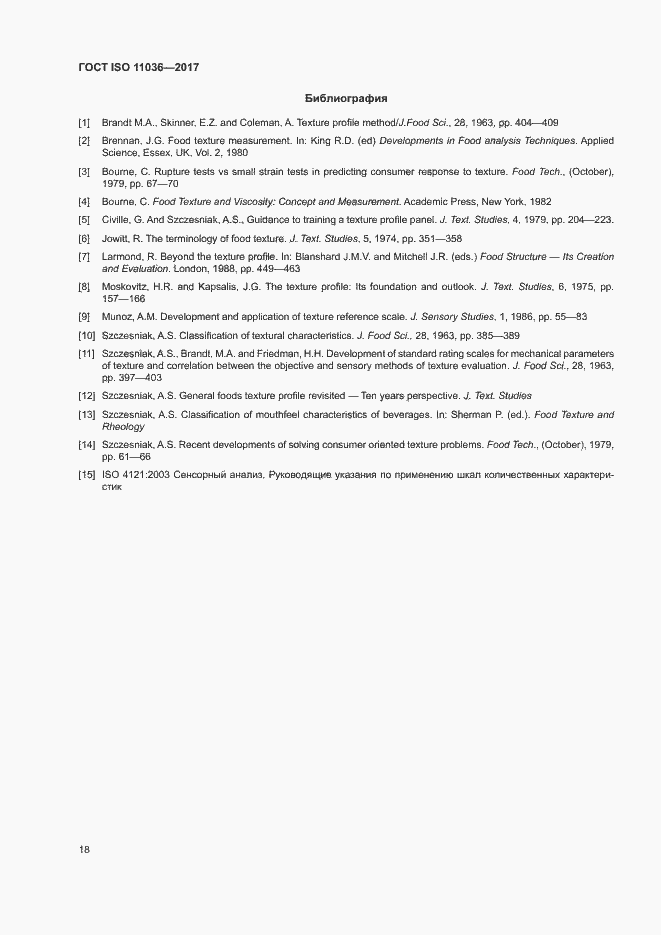 ГОСТ ISO 11036—2017

Библиография

[1] Brandt M.A., Skinner, E.Z. and Coleman, A. Texture profile method/J.Food Sci., 28, 1963, pp. 404—409

[2] Brennan, J.G. Food texture measurement. In: King R.D. (ed) Developments in Food analysis Techniques. Applied Science, Essex, UK, Vol. 2, 1980

[3] Bourne, C. Rupture tests vs small strain tests in predicting consumer response to texture. Food Tech., (October), 1979, pp. 67—70

[4] Bourne, C. Food Texture and Viscosity: Concept and Measurement. Academic Press, New York, 1982

[5] Civille, G. And Szczesniak, A.S., Guidance to training a texture profile panel. J. Text. Studies, 4, 1979, pp. 204—223.

[6] Jowitt, R. The terminology of food texture. J. Text. Studies, 5, 1974, pp. 351—358

[7] Larmond, R. Beyond the texture profile. In: Blanshard J.M.V. and Mitchell J.R. (eds.) Food Structure — Its Creation and Evaluation. London, 1988, pp. 449—463

[8] Moskovitz, H.R. and Kapsalis, J.G. The texture profile: Its foundation and outlook. J. Text. Studies, 6, 1975, pp. 157—166

[9] Munoz, A.M. Development and application of texture reference scale. J. Sensory Studies, 1, 1986, pp. 55—83

[10] Szczesniak, A.S. Classification of textural characteristics. J. Food Sci., 28, 1963, pp. 385—389

[11] Szczesniak, A.S., Brandt, M.A. and Friedman, H.H. Development of standard rating scales for mechanical parameters of texture and correlation between the objective and sensory methods of texture evaluation. J. Food Sci., 28, 1963, pp. 397—403

[12] Szczesniak, A.S. General foods texture profile revisited — Ten years perspective. J. Text. Studies

[13] Szczesniak, A.S. Classification of mouthfeel characteristics of beverages. In: Sherman P. (ed.). Food Texture and Rheology

[14] Szczesniak, A.S. Recent developments of solving consumer oriented texture problems. Food Tech., (October), 1979, pp. 61—66

[15] ISO 4121:2003 Сенсорный анализ. Руководящие указания по применению шкал количественных характеристик

18